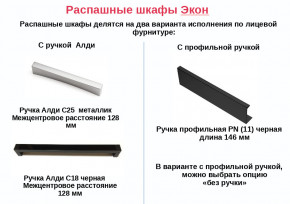 Распашные шкафы Экон

Распашные шкафы делятся на два варианта исполнения по лицевой фурнитуре:

С ручкой Алди

Ручка Алди С25 металлик
Межцентровое расстояние 128 мм

Ручка Алди С18 черная
Межцентровое расстояние 128 мм

С профильной ручкой

Ручка профильная PN (11) черная
длина 146 мм

В варианте с профильной ручкой, можно выбрать опцию «без ручки»